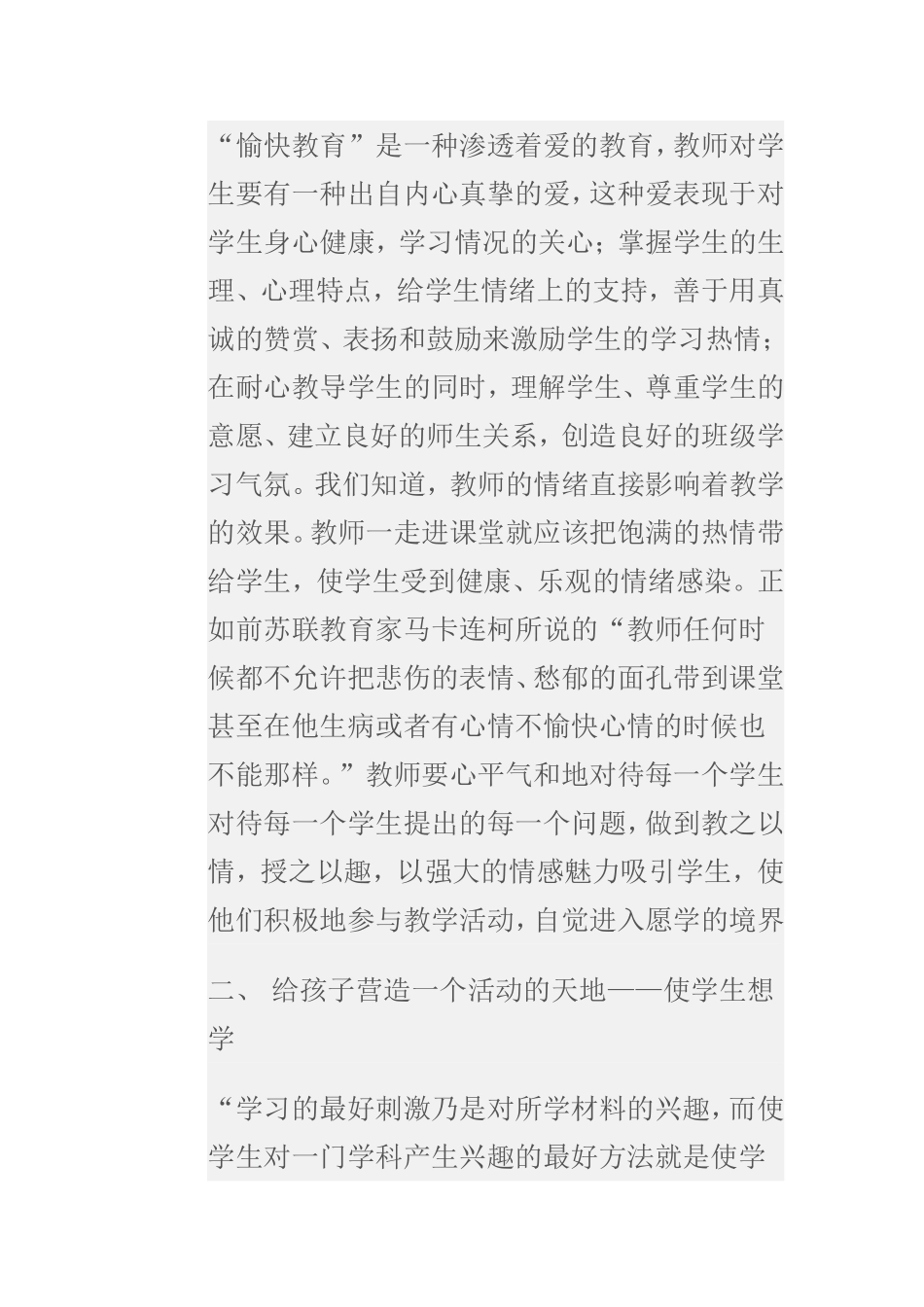 “愉快教育”是一种渗透着爱的教育，教师对学生要有一种出自内心真挚的爱，这种爱表现于对学生身心健康，学习情况的关心；掌握学生的生理、心理特点，给学生情绪上的支持，善于用真诚的赞赏、表扬和鼓励来激励学生的学习热情；在耐心教导学生的同时，理解学生、尊重学生的意愿、建立良好的师生关系，创造良好的班级学习气氛。我们知道，教师的情绪直接影响着教学的效果。教师一走进课堂就应该把饱满的热情带给学生，使学生受到健康、乐观的情绪感染。正如前苏联教育家马卡连柯所说的“教师任何时候都不允许把悲伤的表情、愁郁的面孔带到课堂甚至在他生病或者有心情不愉快心情的时候也不能那样。”教师要心平气和地对待每一个学生对待每一个学生提出的每一个问题，做到教之以情，授之以趣，以强大的情感魅力吸引学生，使他们积极地参与教学活动，自觉进入愿学的境界

二、 给孩子营造一个活动的天地——使学生想学

“学习的最好刺激乃是对所学材料的兴趣，而使学生对一门学科产生兴趣的最好方法就是使学